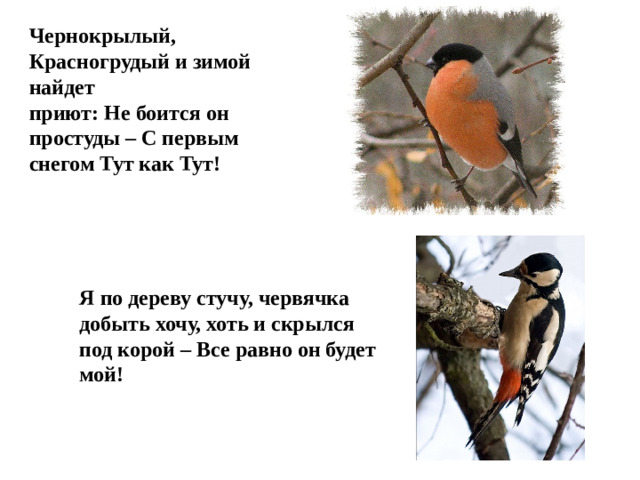 Чернокрылый, Красногрудый и зимой найдет приют: Не боится он простуды – С первым снегом Тут как Тут!

Я по дереву стучу, червячка добыть хочу, хоть и скрылся под корой – Все равно он будет мой!